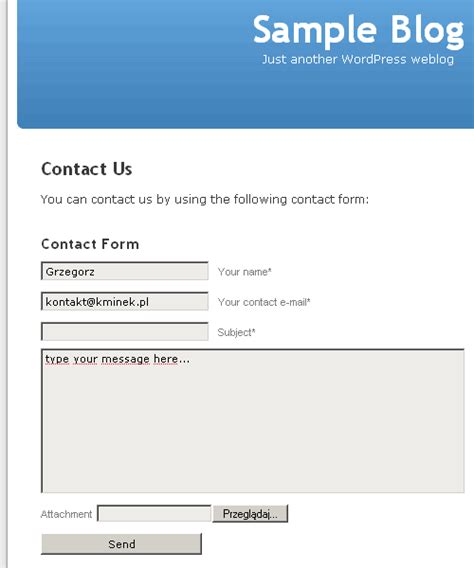 Sample Blog
Just another WordPress weblog

Contact Us

You can contact us by using the following contact form:

Contact Form

Grzegorz Your name*

kontakt@kminek.pl Your contact e-mail*

Subject*

type your message here...

Attachment Przeglądaj...

Send